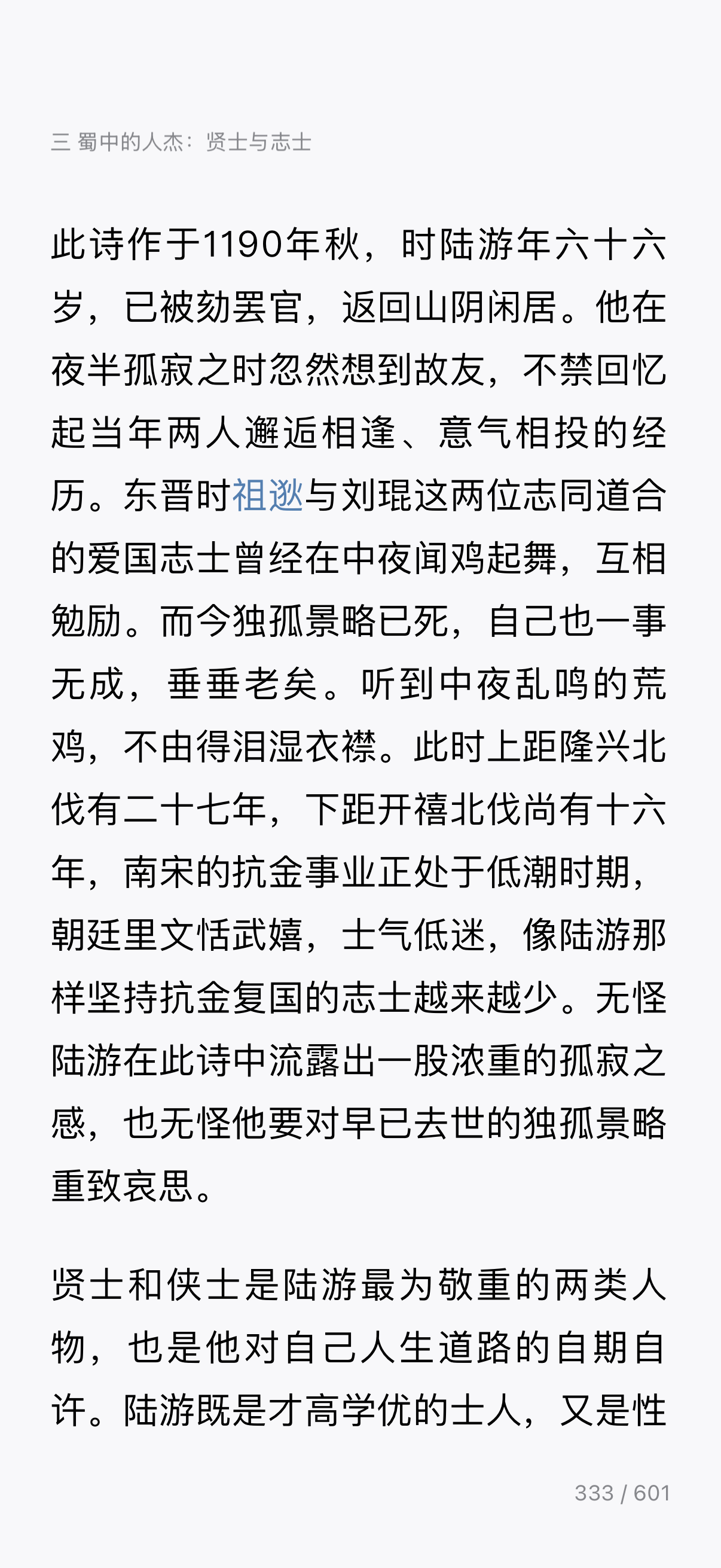 三 蜀中的人杰：贤士与志士

此诗作于1190年秋，时陆游年六十六岁，已被劾罢官，返回山阴闲居。他在夜半孤寂之时忽然想到故友，不禁回忆起当年两人邂逅相逢、意气相投的经历。东晋时祖逖与刘琨这两位志同道合的爱国志士曾经在中夜闻鸡起舞，互相勉励。而今独孤景略已死，自己也一事无成，垂垂老矣。听到中夜乱鸣的荒鸡，不由得泪湿衣襟。此时上距隆兴北伐有二十七年，下距开禧北伐尚有十六年，南宋的抗金事业正处于低潮时期，朝廷里文恬武嬉，士气低迷，像陆游那样坚持抗金复国的志士越来越少。无怪陆游在此诗中流露出一股浓重的孤寂之感，也无怪他要对早已去世的独孤景略重致哀思。

贤士和侠士是陆游最为敬重的两类人物，也是他对自己人生道路的自期自许。陆游既是才高学优的士人，又是性

333 / 601